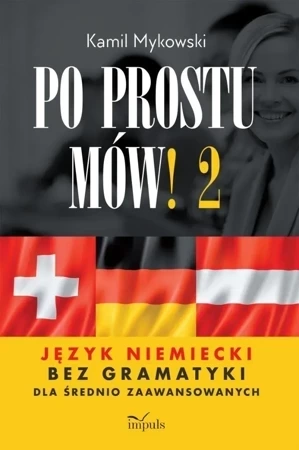 Kamil Mykowski

PO PROSTU MÓW! 2

JĘZYK NIEMIECKI
BEZ GRAMATYKI
DLA ŚREDNIO ZAAWANSOWANYCH

impuls